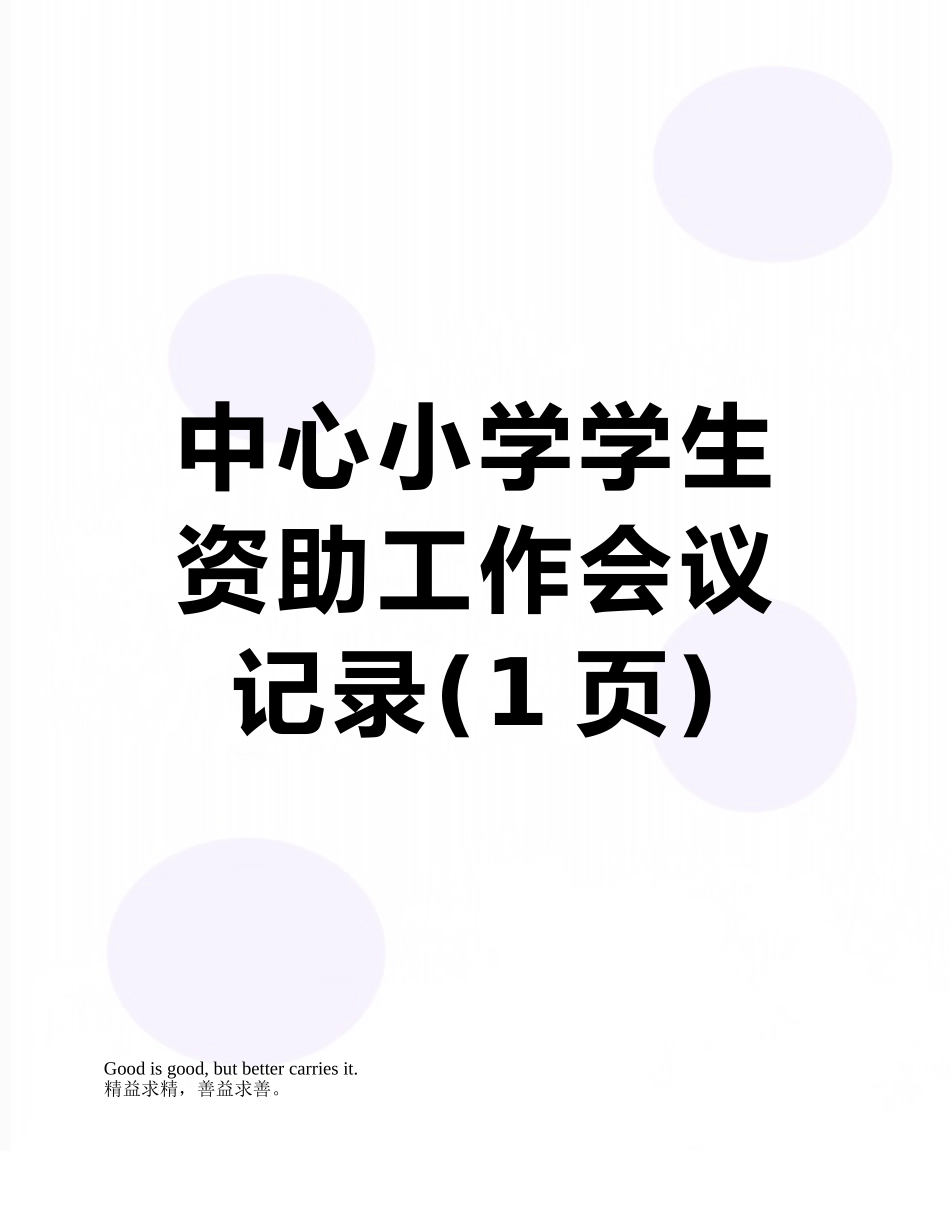 中心小学学生资助工作会议记录(1 页)

Good is good, but better carries it.
精益求精，善益求善。